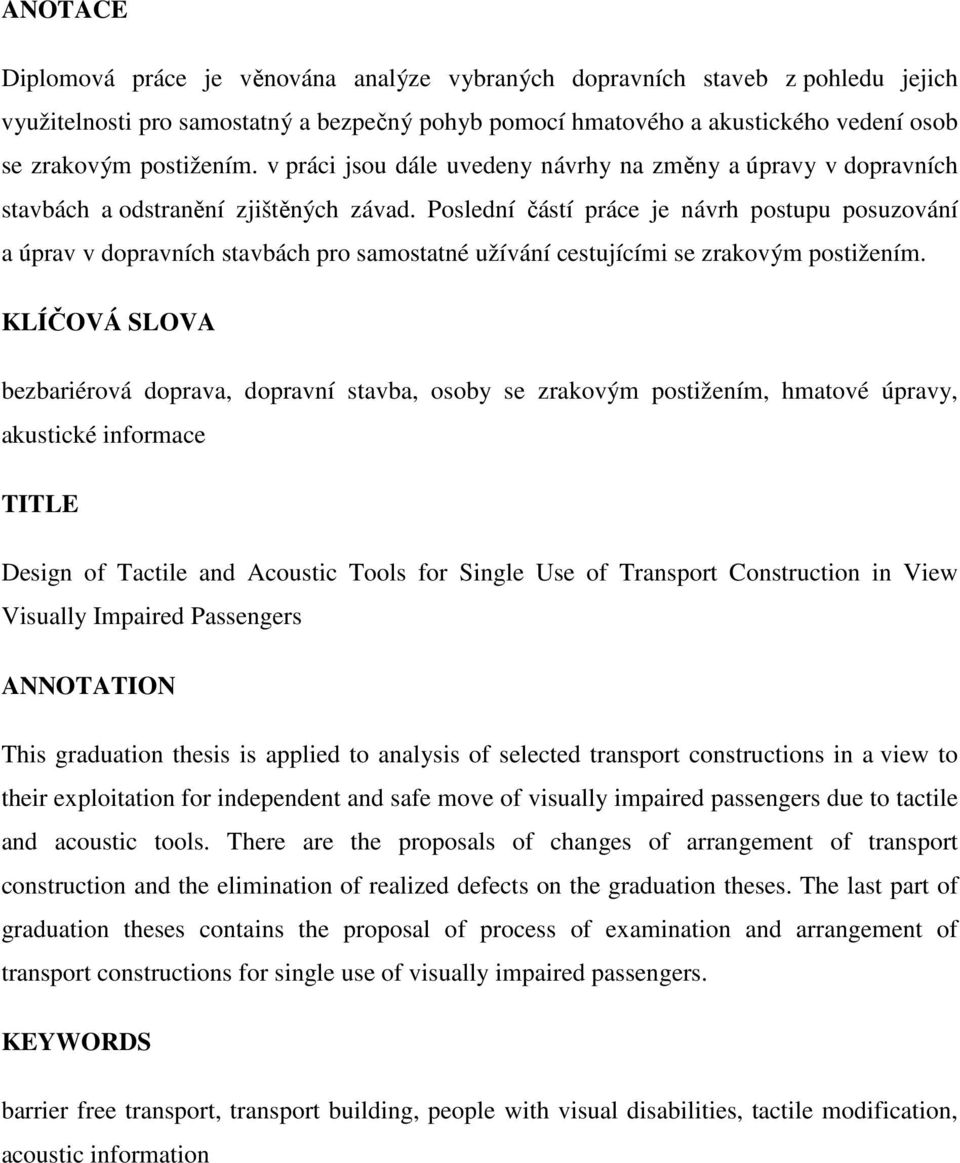 ANOTACE

Diplomová práce je věnována analýze vybraných dopravních staveb z pohledu jejich využitelnosti pro samostatný a bezpečný pohyb pomocí hmatového a akustického vedení osob se zrakovým postižením. v práci jsou dále uvedeny návrhy na změny a úpravy v dopravních stavbách a odstranění zjištěných závad. Poslední částí práce je návrh postupu posuzování a úprav v dopravních stavbách pro samostatné užívání cestujícími se zrakovým postižením.

KLÍČOVÁ SLOVA

bezbariérová doprava, dopravní stavba, osoby se zrakovým postižením, hmatové úpravy, akustické informace

TITLE

Design of Tactile and Acoustic Tools for Single Use of Transport Construction in View Visually Impaired Passengers

ANNOTATION

This graduation thesis is applied to analysis of selected transport constructions in a view to their exploitation for independent and safe move of visually impaired passengers due to tactile and acoustic tools. There are the proposals of changes of arrangement of transport construction and the elimination of realized defects on the graduation theses. The last part of graduation theses contains the proposal of process of examination and arrangement of transport constructions for single use of visually impaired passengers.

KEYWORDS

barrier free transport, transport building, people with visual disabilities, tactile modification, acoustic information